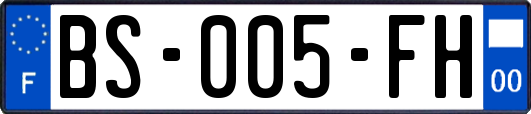 F

BS-005-FH

00